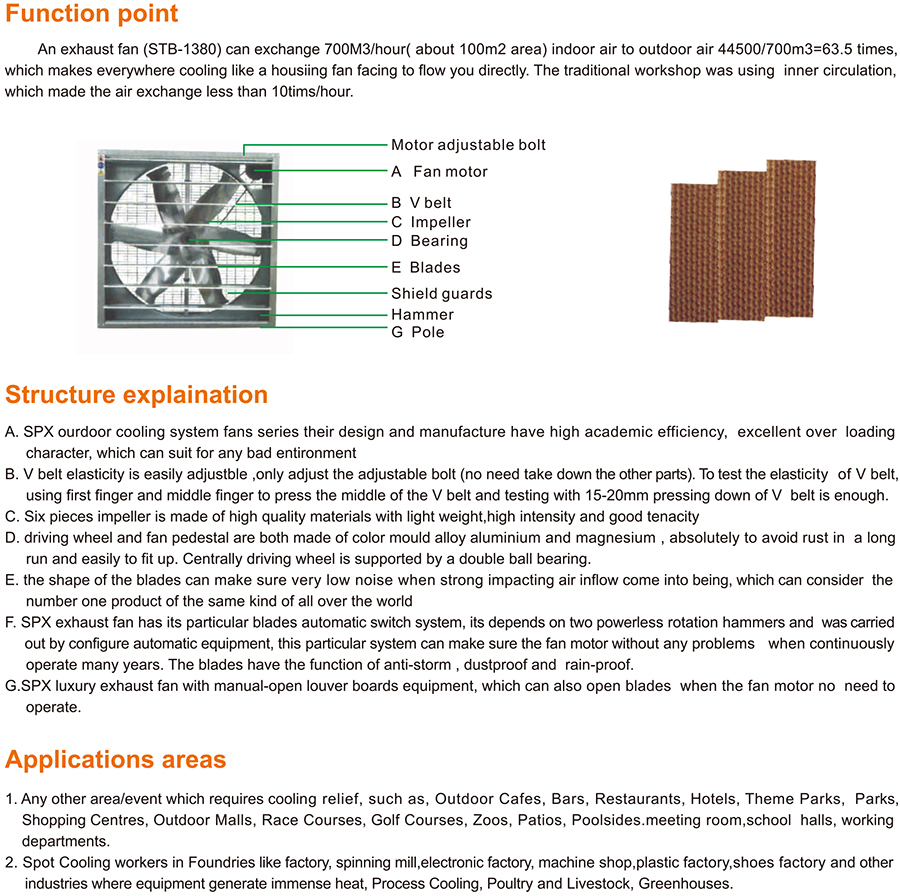 Function point

An exhaust fan (STB-1380) can exchange 700M3/hour( about 100m2 area) indoor air to outdoor air 44500/700m3=63.5 times, which makes everywhere cooling like a housiing fan facing to flow you directly. The traditional workshop was using inner circulation, which made the air exchange less than 10tims/hour.

Motor adjustable bolt
A Fan motor
B V belt
C Impeller
D Bearing
E Blades
Shield guards
Hammer
G Pole

Structure explaination

A. SPX ourdoor cooling system fans series their design and manufacture have high academic efficiency, excellent over loading character, which can suit for any bad entironment
B. V belt elasticity is easily adjustble ,only adjust the adjustable bolt (no need take down the other parts). To test the elasticity of V belt, using first finger and middle finger to press the middle of the V belt and testing with 15-20mm pressing down of V belt is enough.
C. Six pieces impeller is made of high quality materials with light weight,high intensity and good tenacity
D. driving wheel and fan pedestal are both made of color mould alloy aluminium and magnesium , absolutely to avoid rust in a long run and easily to fit up. Centrally driving wheel is supported by a double ball bearing.
E. the shape of the blades can make sure very low noise when strong impacting air inflow come into being, which can consider the number one product of the same kind of all over the world
F. SPX exhaust fan has its particular blades automatic switch system, its depends on two powerless rotation hammers and was carried out by configure automatic equipment, this particular system can make sure the fan motor without any problems when continuously operate many years. The blades have the function of anti-storm , dustproof and rain-proof.
G.SPX luxury exhaust fan with manual-open louver boards equipment, which can also open blades when the fan motor no need to operate.

Applications areas

1. Any other area/event which requires cooling relief, such as, Outdoor Cafes, Bars, Restaurants, Hotels, Theme Parks, Parks, Shopping Centres, Outdoor Malls, Race Courses, Golf Courses, Zoos, Patios, Poolsides.meeting room,school halls, working departments.
2. Spot Cooling workers in Foundries like factory, spinning mill,electronic factory, machine shop,plastic factory,shoes factory and other industries where equipment generate immense heat, Process Cooling, Poultry and Livestock, Greenhouses.